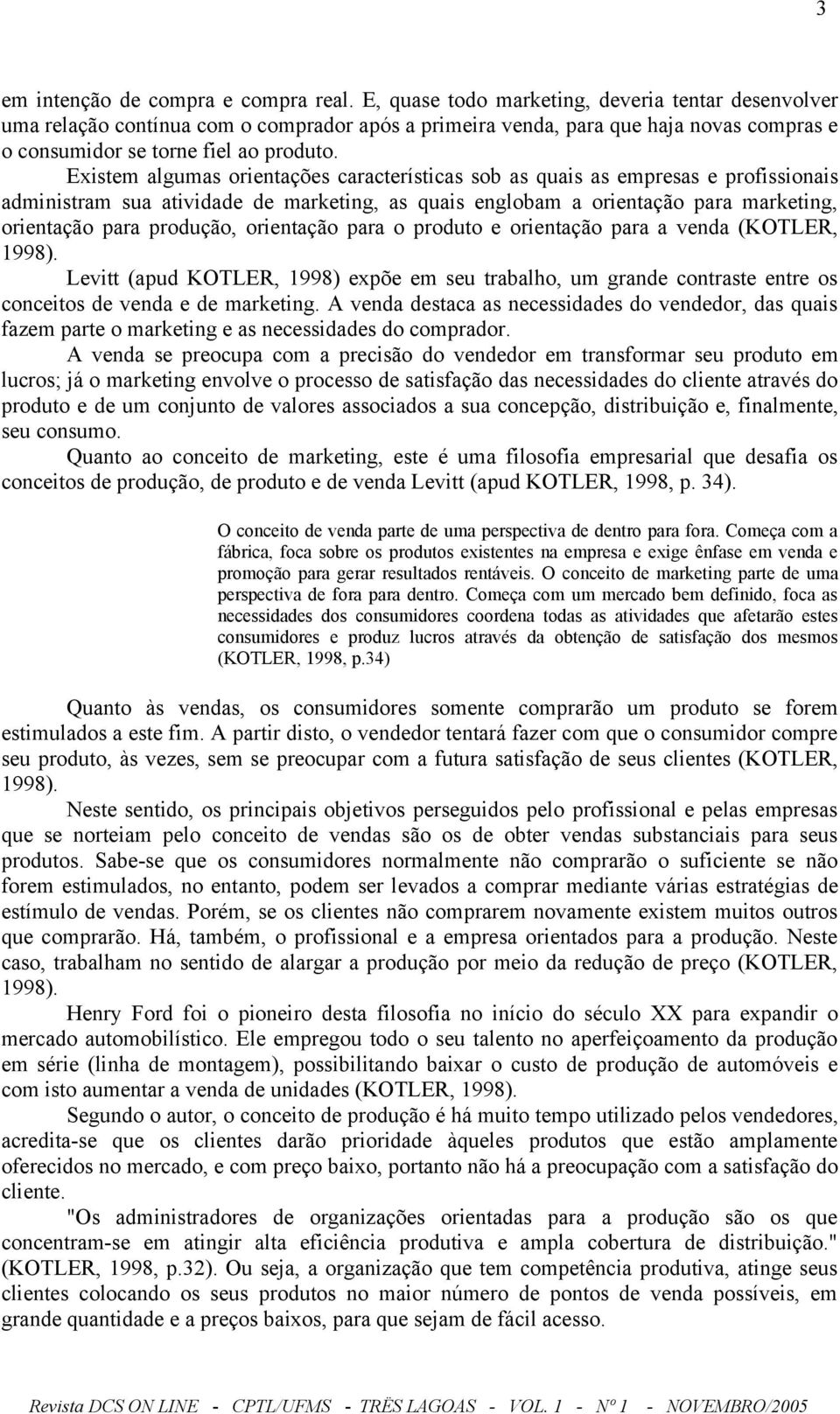 3

em intenção de compra e compra real. E, quase todo marketing, deveria tentar desenvolver uma relação contínua com o comprador após a primeira venda, para que haja novas compras e o consumidor se torne fiel ao produto.

Existem algumas orientações características sob as quais as empresas e profissionais administram sua atividade de marketing, as quais englobam a orientação para marketing, orientação para produção, orientação para o produto e orientação para a venda (KOTLER, 1998).

Levitt (apud KOTLER, 1998) expõe em seu trabalho, um grande contraste entre os conceitos de venda e de marketing. A venda destaca as necessidades do vendedor, das quais fazem parte o marketing e as necessidades do comprador.

A venda se preocupa com a precisão do vendedor em transformar seu produto em lucros; já o marketing envolve o processo de satisfação das necessidades do cliente através do produto e de um conjunto de valores associados a sua concepção, distribuição e, finalmente, seu consumo.

Quanto ao conceito de marketing, este é uma filosofia empresarial que desafia os conceitos de produção, de produto e de venda Levitt (apud KOTLER, 1998, p. 34).

O conceito de venda parte de uma perspectiva de dentro para fora. Começa com a fábrica, foca sobre os produtos existentes na empresa e exige ênfase em venda e promoção para gerar resultados rentáveis. O conceito de marketing parte de uma perspectiva de fora para dentro. Começa com um mercado bem definido, foca as necessidades dos consumidores coordena todas as atividades que afetarão estes consumidores e produz lucros através da obtenção de satisfação dos mesmos (KOTLER, 1998, p.34)

Quanto às vendas, os consumidores somente comprarão um produto se forem estimulados a este fim. A partir disto, o vendedor tentará fazer com que o consumidor compre seu produto, às vezes, sem se preocupar com a futura satisfação de seus clientes (KOTLER, 1998).

Neste sentido, os principais objetivos perseguidos pelo profissional e pelas empresas que se norteiam pelo conceito de vendas são os de obter vendas substanciais para seus produtos. Sabe-se que os consumidores normalmente não comprarão o suficiente se não forem estimulados, no entanto, podem ser levados a comprar mediante várias estratégias de estímulo de vendas. Porém, se os clientes não comprarem novamente existem muitos outros que comprarão. Há, também, o profissional e a empresa orientados para a produção. Neste caso, trabalham no sentido de alargar a produção por meio da redução de preço (KOTLER, 1998).

Henry Ford foi o pioneiro desta filosofia no início do século XX para expandir o mercado automobilístico. Ele empregou todo o seu talento no aperfeiçoamento da produção em série (linha de montagem), possibilitando baixar o custo de produção de automóveis e com isto aumentar a venda de unidades (KOTLER, 1998).

Segundo o autor, o conceito de produção é há muito tempo utilizado pelos vendedores, acredita-se que os clientes darão prioridade àqueles produtos que estão amplamente oferecidos no mercado, e com preço baixo, portanto não há a preocupação com a satisfação do cliente.

"Os administradores de organizações orientadas para a produção são os que concentram-se em atingir alta eficiência produtiva e ampla cobertura de distribuição." (KOTLER, 1998, p.32). Ou seja, a organização que tem competência produtiva, atinge seus clientes colocando os seus produtos no maior número de pontos de venda possíveis, em grande quantidade e a preços baixos, para que sejam de fácil acesso.

Revista DCS ON LINE - CPTL/UFMS - TRÊS LAGOAS - VOL. 1 - Nº 1 - NOVEMBRO/2005